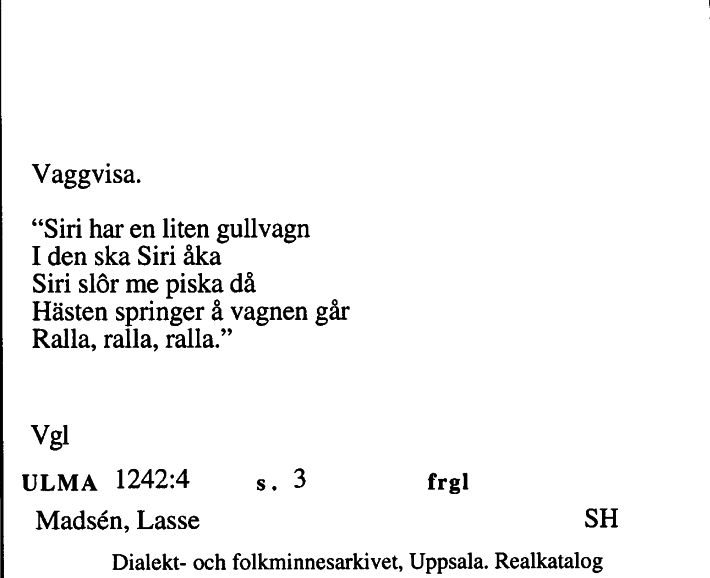 Vaggvisa.

“Siri har en liten gullvagn
I den ska Siri åka
Siri slôr me piska då
Hästen springer å vagnen går
Ralla, ralla, ralla.”

Vgl

ULMA 1242:4 s. 3 frgl

Madsén, Lasse SH

Dialekt- och folkminnesarkivet, Uppsala. Realkatalog